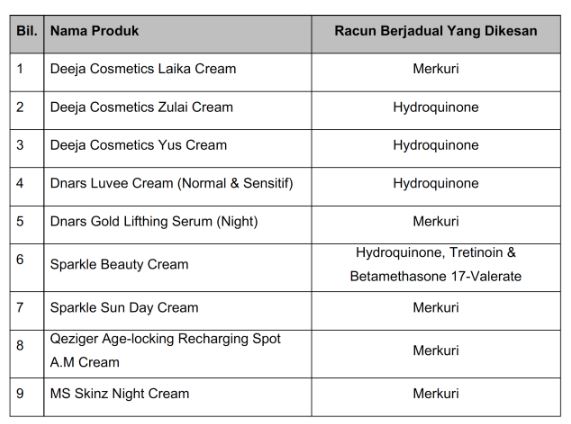 | Bil. | Nama Produk | Racun Berjadual Yang Dikesan |
|---|---|---|
| 1 | Deeja Cosmetics Laika Cream | Merkuri |
| 2 | Deeja Cosmetics Zulai Cream | Hydroquinone |
| 3 | Deeja Cosmetics Yus Cream | Hydroquinone |
| 4 | Dnars Luvee Cream (Normal & Sensitif) | Hydroquinone |
| 5 | Dnars Gold Lifthing Serum (Night) | Merkuri |
| 6 | Sparkle Beauty Cream | Hydroquinone, Tretinoin & Betamethasone 17-Valerate |
| 7 | Sparkle Sun Day Cream | Merkuri |
| 8 | Qeziger Age-locking Recharging Spot A.M Cream | Merkuri |
| 9 | MS Skinz Night Cream | Merkuri |